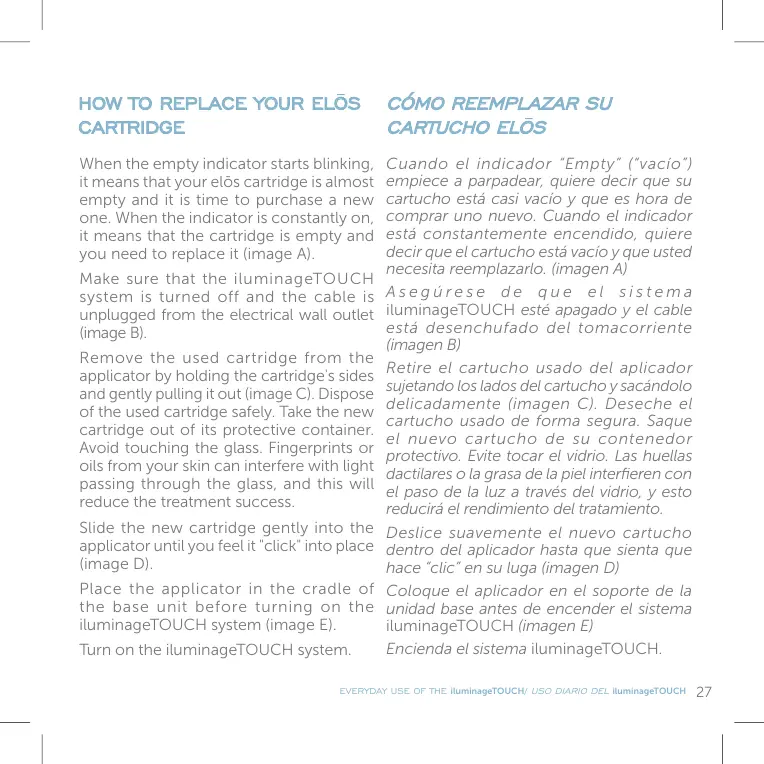 HOW TO REPLACE YOUR ELŌS CARTRIDGE

When the empty indicator starts blinking, it means that your elōs cartridge is almost empty and it is time to purchase a new one. When the indicator is constantly on, it means that the cartridge is empty and you need to replace it (image A).

Make sure that the iluminageTOUCH system is turned off and the cable is unplugged from the electrical wall outlet (image B).

Remove the used cartridge from the applicator by holding the cartridge's sides and gently pulling it out (image C). Dispose of the used cartridge safely. Take the new cartridge out of its protective container. Avoid touching the glass. Fingerprints or oils from your skin can interfere with light passing through the glass, and this will reduce the treatment success.

Slide the new cartridge gently into the applicator until you feel it "click" into place (image D).

Place the applicator in the cradle of the base unit before turning on the iluminageTOUCH system (image E).

Turn on the iluminageTOUCH system.

CÓMO REEMPLAZAR SU CARTUCHO ELŌS

Cuando el indicador "Empty" ("vacío") empiece a parpadear, quiere decir que su cartucho está casi vacío y que es hora de comprar uno nuevo. Cuando el indicador está constantemente encendido, quiere decir que el cartucho está vacío y que usted necesita reemplazarlo. (imagen A)

Asegúrese de que el sistema iluminageTOUCH esté apagado y el cable está desenchufado del tomacorriente (imagen B)

Retire el cartucho usado del aplicador sujetando los lados del cartucho y sacándolo delicadamente (imagen C). Deseche el cartucho usado de forma segura. Saque el nuevo cartucho de su contenedor protectivo. Evite tocar el vidrio. Las huellas dactilares o la grasa de la piel interfieren con el paso de la luz a través del vidrio, y esto reducirá el rendimiento del tratamiento.

Deslice suavemente el nuevo cartucho dentro del aplicador hasta que sienta que hace "clic" en su luga (imagen D)

Coloque el aplicador en el soporte de la unidad base antes de encender el sistema iluminageTOUCH (imagen E)

Encienda el sistema iluminageTOUCH.

EVERYDAY USE OF THE iluminageTOUCH/ USO DIARIO DEL iluminageTOUCH 27